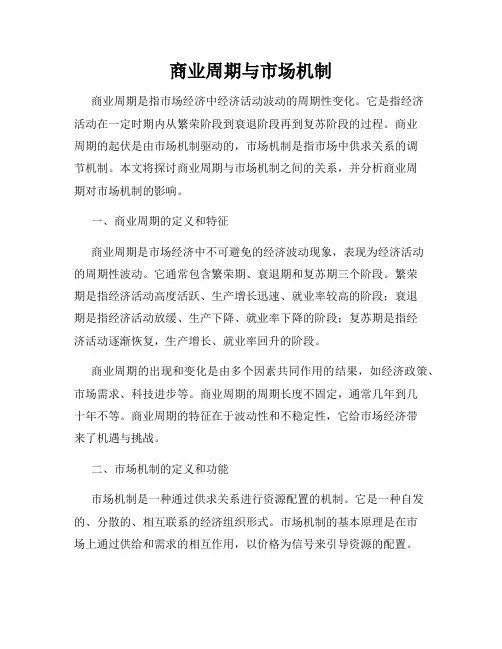 商业周期与市场机制

商业周期是指市场经济中经济活动波动的周期性变化。它是指经济活动在一定时期内从繁荣阶段到衰退阶段再到复苏阶段的过程。商业周期的起伏是由市场机制驱动的，市场机制是指市场中供求关系的调节机制。本文将探讨商业周期与市场机制之间的关系，并分析商业周期对市场机制的影响。

一、商业周期的定义和特征

商业周期是市场经济中不可避免的经济波动现象，表现为经济活动的周期性波动。它通常包含繁荣期、衰退期和复苏期三个阶段。繁荣期是指经济活动高度活跃、生产增长迅速、就业率较高的阶段；衰退期是指经济活动放缓、生产下降、就业率下降的阶段；复苏期是指经济活动逐渐恢复，生产增长、就业率回升的阶段。

商业周期的出现和变化是由多个因素共同作用的结果，如经济政策、市场需求、科技进步等。商业周期的周期长度不固定，通常几年到几十年不等。商业周期的特征在于波动性和不稳定性，它给市场经济带来了机遇与挑战。

二、市场机制的定义和功能

市场机制是一种通过供求关系进行资源配置的机制。它是一种自发的、分散的、相互联系的经济组织形式。市场机制的基本原理是在市场上通过供给和需求的相互作用，以价格为信号来引导资源的配置。